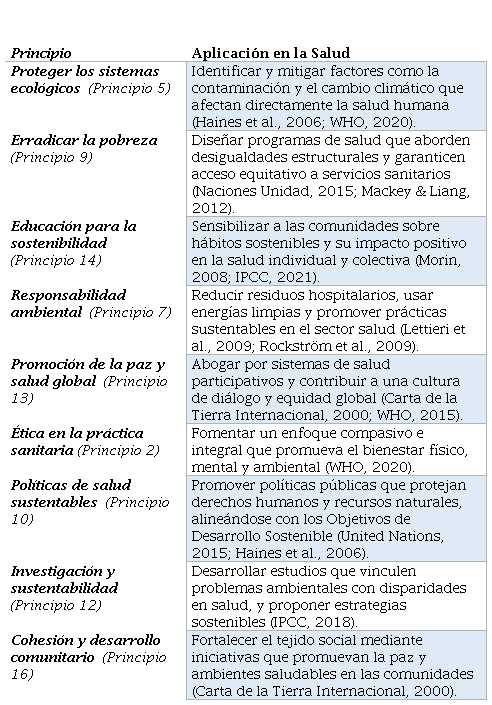 | Principio | Aplicación en la Salud |
|---|---|
| Proteger los sistemas ecológicos (Principio 5) | Identificar y mitigar factores como la contaminación y el cambio climático que afectan directamente la salud humana (Haines et al., 2006; WHO, 2020). |
| Erradicar la pobreza (Principio 9) | Diseñar programas de salud que aborden desigualdades estructurales y garanticen acceso equitativo a servicios sanitarios (Naciones Unidad, 2015; Mackey & Liang, 2012). |
| Educación para la sostenibilidad (Principio 14) | Sensibilizar a las comunidades sobre hábitos sostenibles y su impacto positivo en la salud individual y colectiva (Morin, 2008; IPCC, 2021). |
| Responsabilidad ambiental (Principio 7) | Reducir residuos hospitalarios, usar energías limpias y promover prácticas sustentables en el sector salud (Lettieri et al., 2009; Rockström et al., 2009). |
| Promoción de la paz y salud global (Principio 13) | Abogar por sistemas de salud participativos y contribuir a una cultura de diálogo y equidad global (Carta de la Tierra Internacional, 2000; WHO, 2015). |
| Ética en la práctica sanitaria (Principio 2) | Fomentar un enfoque compasivo e integral que promueva el bienestar físico, mental y ambiental (WHO, 2020). |
| Políticas de salud sustentables (Principio 10) | Promover políticas públicas que protejan derechos humanos y recursos naturales, alineándose con los Objetivos de Desarrollo Sostenible (United Nations, 2015; Haines et al., 2006). |
| Investigación y sustentabilidad (Principio 12) | Desarrollar estudios que vinculen problemas ambientales con disparidades en salud, y proponer estrategias sostenibles (IPCC, 2018). |
| Cohesión y desarrollo comunitario (Principio 16) | Fortalecer el tejido social mediante iniciativas que promuevan la paz y ambientes saludables en las comunidades (Carta de la Tierra Internacional, 2000). |